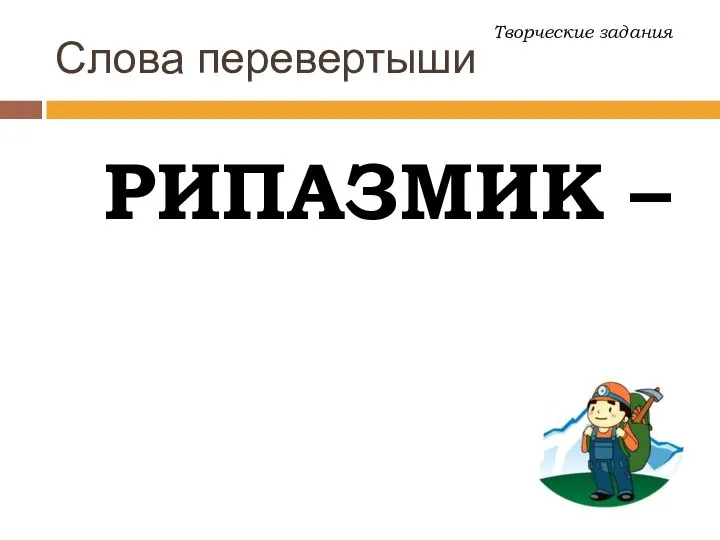 Творческие задания

Слова перевертыши

РИПАЗМИК –